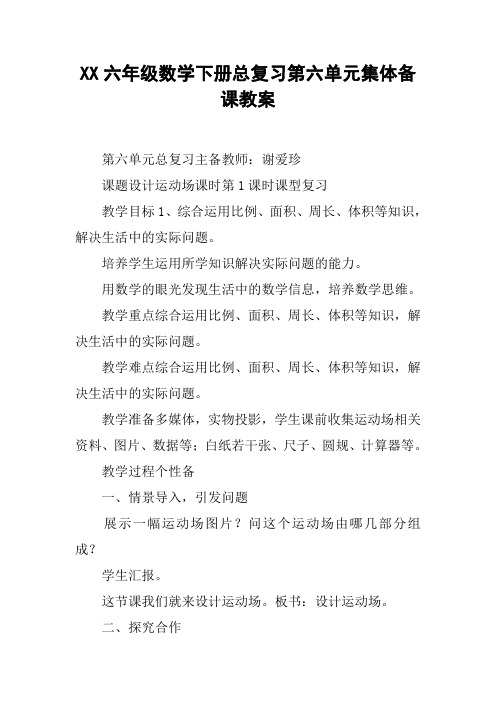 XX六年级数学下册总复习第六单元集体备课教案

第六单元总复习主备教师：谢爱珍

课题设计运动场课时第1课时课型复习

教学目标1、综合运用比例、面积、周长、体积等知识，解决生活中的实际问题。

培养学生运用所学知识解决实际问题的能力。

用数学的眼光发现生活中的数学信息，培养数学思维。

教学重点综合运用比例、面积、周长、体积等知识，解决生活中的实际问题。

教学难点综合运用比例、面积、周长、体积等知识，解决生活中的实际问题。

教学准备多媒体，实物投影，学生课前收集运动场相关资料、图片、数据等；白纸若干张、尺子、圆规、计算器等。

教学过程个性备

一、情景导入，引发问题

展示一幅运动场图片？问这个运动场由哪几部分组成？

学生汇报。

这节课我们就来设计运动场。板书：设计运动场。

二、探究合作